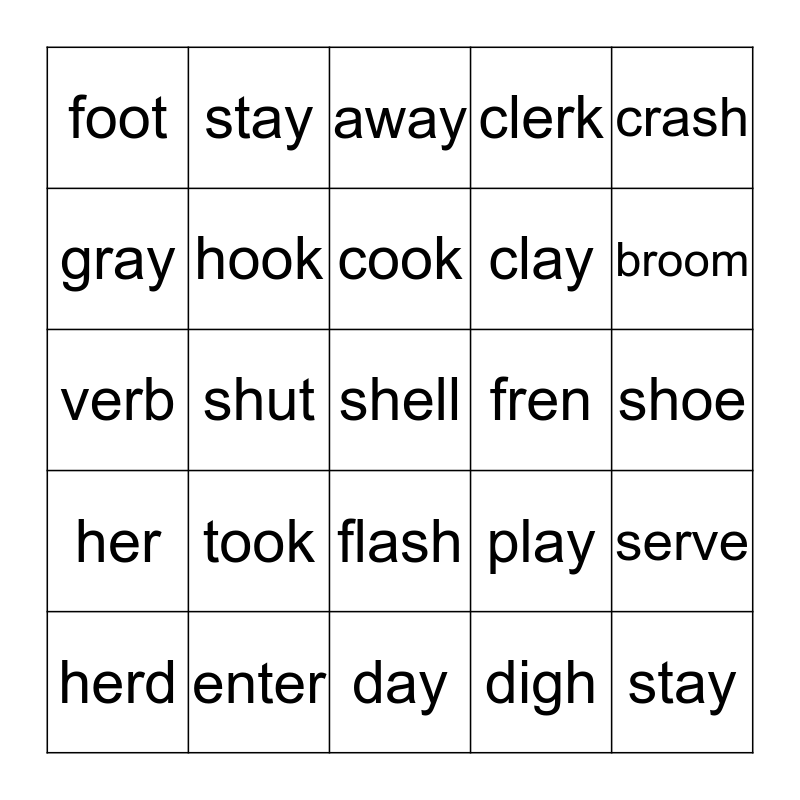 | foot | stay | away | clerk | crash |
|---|---|---|---|---|
| gray | hook | cook | clay | broom |
| verb | shut | shell | fren | shoe |
| her | took | flash | play | serve |
| herd | enter | day | digh | stay |